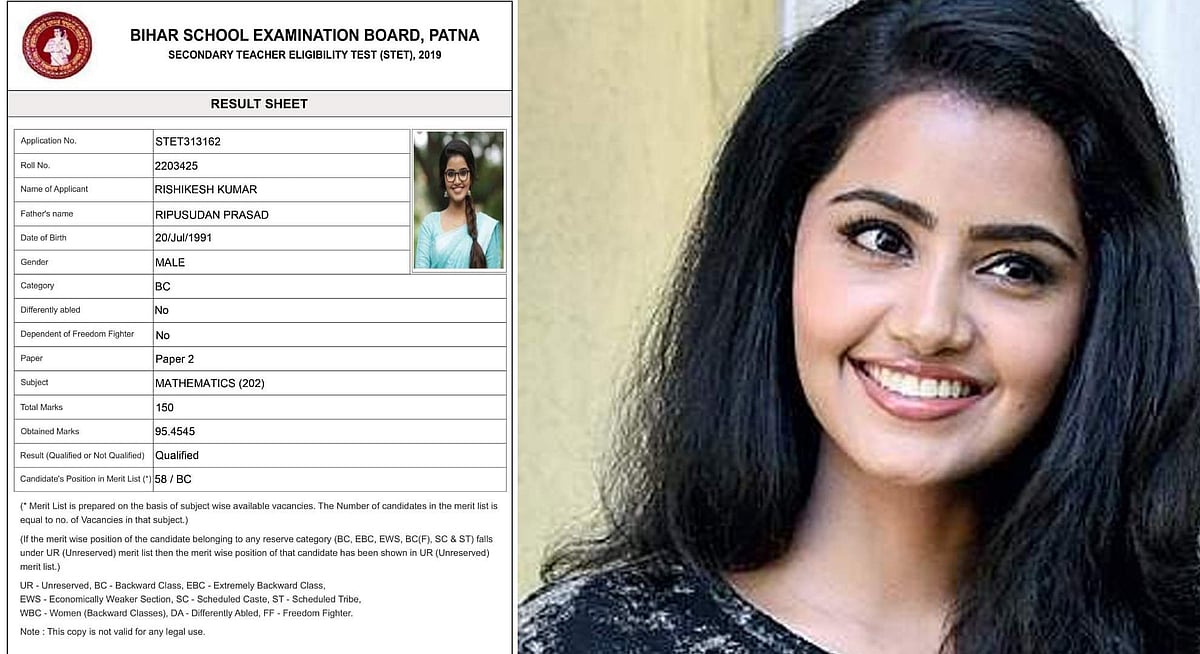 BIHAR SCHOOL EXAMINATION BOARD, PATNA
SECONDARY TEACHER ELIGIBILITY TEST (STET), 2019

RESULT SHEET

Application No. STET313162
Roll No. 2203425
Name of Applicant RISHIKESH KUMAR
Father's name RIPUSUDAN PRASAD
Date of Birth 20/Jul/1991
Gender MALE
Category BC
Differently abled No
Dependent of Freedom Fighter No
Paper Paper 2
Subject MATHEMATICS (202)
Total Marks 150
Obtained Marks 95.4545
Result (Qualified or Not Qualified) Qualified
Candidate's Position in Merit List (*) 58 / BC

(* Merit List is prepared on the basis of subject wise available vacancies. The Number of candidates in the merit list is equal to no. of Vacancies in that subject.)

(If the merit wise position of the candidate belonging to any reserve category (BC, EBC, EWS, BC(F), SC & ST) falls under UR (Unreserved) merit list then the merit wise position of that candidate has been shown in UR (Unreserved) merit list.)

UR - Unreserved, BC - Backward Class, EBC - Extremely Backward Class,
EWS - Economically Weaker Section, SC - Scheduled Caste, ST - Scheduled Tribe,
WBC - Women (Backward Classes), DA - Differently Abled, FF - Freedom Fighter.

Note : This copy is not valid for any legal use.